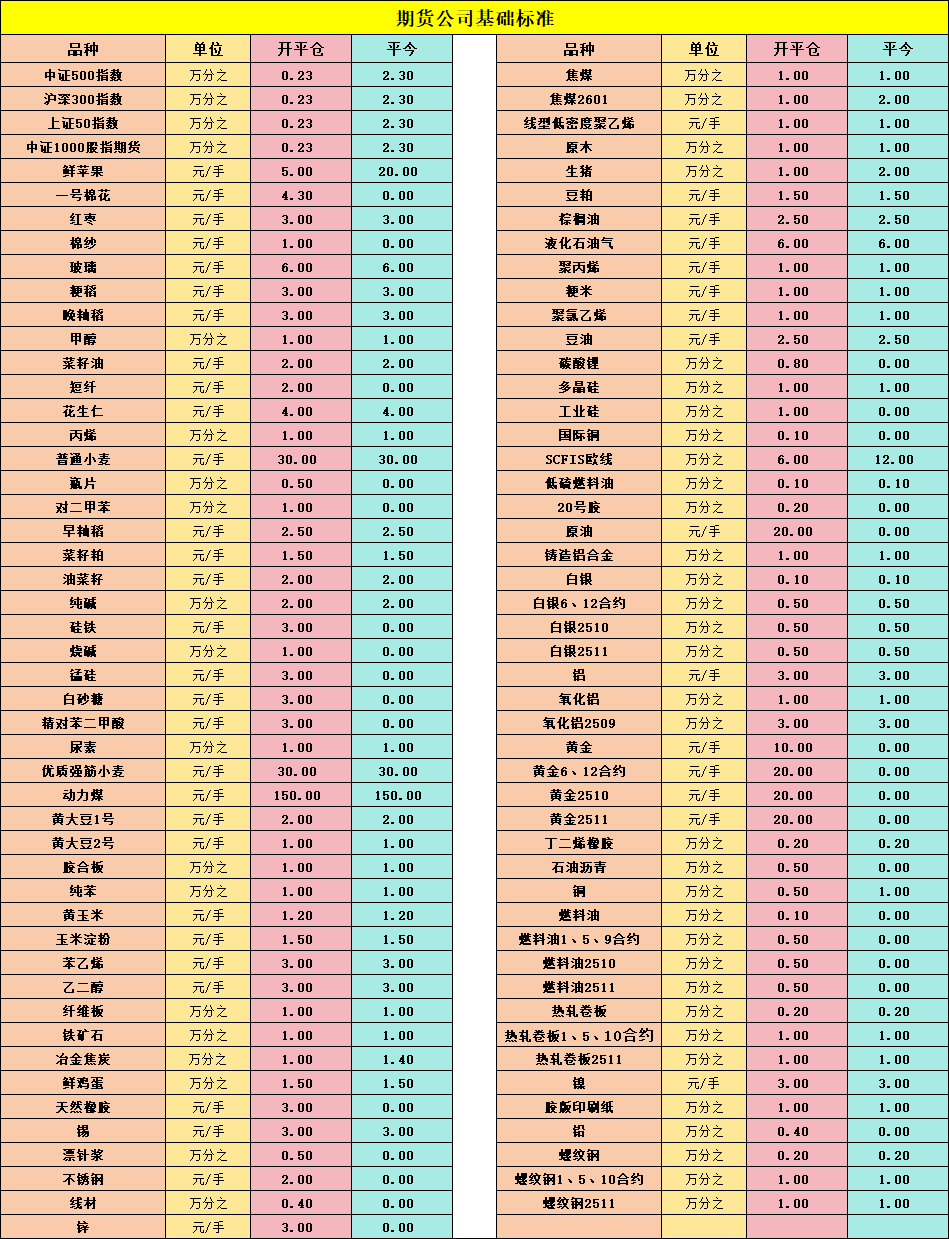 期货公司基础标准

| 品种 | 单位 | 开平仓 | 平今 |
|---|---|---|---|
| 中证500指数 | 万分之 | 0.23 | 2.30 |
| 沪深300指数 | 万分之 | 0.23 | 2.30 |
| 上证50指数 | 万分之 | 0.23 | 2.30 |
| 中证1000股指期货 | 万分之 | 0.23 | 2.30 |
| 鲜苹果 | 元/手 | 5.00 | 20.00 |
| 一号棉花 | 元/手 | 4.30 | 0.00 |
| 红枣 | 元/手 | 3.00 | 3.00 |
| 棉纱 | 元/手 | 1.00 | 0.00 |
| 玻璃 | 元/手 | 6.00 | 6.00 |
| 粳稻 | 元/手 | 3.00 | 3.00 |
| 晚籼稻 | 元/手 | 3.00 | 3.00 |
| 甲醇 | 万分之 | 1.00 | 1.00 |
| 菜籽油 | 元/手 | 2.00 | 2.00 |
| 短纤 | 元/手 | 2.00 | 0.00 |
| 花生仁 | 元/手 | 4.00 | 4.00 |
| 丙烯 | 万分之 | 1.00 | 1.00 |
| 普通小麦 | 元/手 | 30.00 | 30.00 |
| 瓶片 | 万分之 | 0.50 | 0.00 |
| 对二甲苯 | 万分之 | 1.00 | 0.00 |
| 早籼稻 | 元/手 | 2.50 | 2.50 |
| 菜籽粕 | 元/手 | 1.50 | 1.50 |
| 油菜籽 | 元/手 | 2.00 | 2.00 |
| 纯碱 | 万分之 | 2.00 | 2.00 |
| 硅铁 | 元/手 | 3.00 | 0.00 |
| 烧碱 | 万分之 | 1.00 | 0.00 |
| 锰硅 | 元/手 | 3.00 | 0.00 |
| 白砂糖 | 元/手 | 3.00 | 0.00 |
| 精对苯二甲酸 | 元/手 | 3.00 | 0.00 |
| 尿素 | 万分之 | 1.00 | 1.00 |
| 优质强筋小麦 | 元/手 | 30.00 | 30.00 |
| 动力煤 | 元/手 | 150.00 | 150.00 |
| 黄大豆1号 | 元/手 | 2.00 | 2.00 |
| 黄大豆2号 | 元/手 | 1.00 | 1.00 |
| 胶合板 | 万分之 | 1.00 | 1.00 |
| 纯苯 | 万分之 | 1.00 | 1.00 |
| 黄玉米 | 元/手 | 1.20 | 1.20 |
| 玉米淀粉 | 元/手 | 1.50 | 1.50 |
| 苯乙烯 | 元/手 | 3.00 | 3.00 |
| 乙二醇 | 元/手 | 3.00 | 3.00 |
| 纤维板 | 万分之 | 1.00 | 1.00 |
| 铁矿石 | 万分之 | 1.00 | 1.00 |
| 冶金焦炭 | 万分之 | 1.00 | 1.40 |
| 鲜鸡蛋 | 万分之 | 1.50 | 1.50 |
| 天然橡胶 | 元/手 | 3.00 | 0.00 |
| 锡 | 元/手 | 3.00 | 3.00 |
| 漂针浆 | 万分之 | 0.50 | 0.00 |
| 不锈钢 | 元/手 | 2.00 | 0.00 |
| 线材 | 万分之 | 0.40 | 0.00 |
| 锌 | 元/手 | 3.00 | 0.00 |

| 品种 | 单位 | 开平仓 | 平今 |
|---|---|---|---|
| 焦煤 | 万分之 | 1.00 | 1.00 |
| 焦煤2601 | 万分之 | 1.00 | 2.00 |
| 线型低密度聚乙烯 | 元/手 | 1.00 | 1.00 |
| 原木 | 万分之 | 1.00 | 1.00 |
| 生猪 | 万分之 | 1.00 | 2.00 |
| 豆粕 | 元/手 | 1.50 | 1.50 |
| 棕榈油 | 元/手 | 2.50 | 2.50 |
| 液化石油气 | 元/手 | 6.00 | 6.00 |
| 聚丙烯 | 元/手 | 1.00 | 1.00 |
| 粳米 | 元/手 | 1.00 | 1.00 |
| 聚氯乙烯 | 元/手 | 1.00 | 1.00 |
| 豆油 | 元/手 | 2.50 | 2.50 |
| 碳酸锂 | 万分之 | 0.80 | 0.00 |
| 多晶硅 | 万分之 | 1.00 | 1.00 |
| 工业硅 | 万分之 | 1.00 | 0.00 |
| 国际铜 | 万分之 | 0.10 | 0.00 |
| SCFIS欧线 | 万分之 | 6.00 | 12.00 |
| 低硫燃料油 | 万分之 | 0.10 | 0.10 |
| 20号胶 | 万分之 | 0.20 | 0.00 |
| 原油 | 元/手 | 20.00 | 0.00 |
| 铸造铝合金 | 万分之 | 1.00 | 1.00 |
| 白银 | 万分之 | 0.10 | 0.10 |
| 白银6、12合约 | 万分之 | 0.50 | 0.50 |
| 白银2510 | 万分之 | 0.50 | 0.50 |
| 白银2511 | 万分之 | 0.50 | 0.50 |
| 铝 | 元/手 | 3.00 | 3.00 |
| 氧化铝 | 万分之 | 1.00 | 1.00 |
| 氧化铝2509 | 万分之 | 3.00 | 3.00 |
| 黄金 | 元/手 | 10.00 | 0.00 |
| 黄金6、12合约 | 元/手 | 20.00 | 0.00 |
| 黄金2510 | 元/手 | 20.00 | 0.00 |
| 黄金2511 | 元/手 | 20.00 | 0.00 |
| 丁二烯橡胶 | 万分之 | 0.20 | 0.20 |
| 石油沥青 | 万分之 | 0.50 | 0.00 |
| 铜 | 万分之 | 0.50 | 1.00 |
| 燃料油 | 万分之 | 0.10 | 0.00 |
| 燃料油1、5、9合约 | 万分之 | 0.50 | 0.00 |
| 燃料油2510 | 万分之 | 0.50 | 0.00 |
| 燃料油2511 | 万分之 | 0.50 | 0.00 |
| 热轧卷板 | 万分之 | 0.20 | 0.20 |
| 热轧卷板1、5、10合约 | 万分之 | 1.00 | 1.00 |
| 热轧卷板2511 | 万分之 | 1.00 | 1.00 |
| 镍 | 元/手 | 3.00 | 3.00 |
| 胶版印刷纸 | 万分之 | 1.00 | 1.00 |
| 铅 | 万分之 | 0.40 | 0.00 |
| 螺纹钢 | 万分之 | 0.20 | 0.20 |
| 螺纹钢1、5、10合约 | 万分之 | 1.00 | 1.00 |
| 螺纹钢2511 | 万分之 | 1.00 | 1.00 |